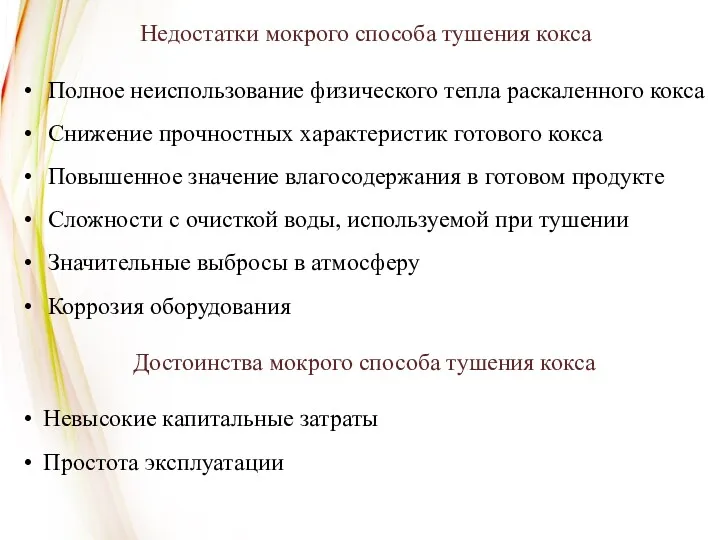 Недостатки мокрого способа тушения кокса

• Полное неиспользование физического тепла раскаленного кокса
• Снижение прочностных характеристик готового кокса
• Повышенное значение влагосодержания в готовом продукте
• Сложности с очисткой воды, используемой при тушении
• Значительные выбросы в атмосферу
• Коррозия оборудования

Достоинства мокрого способа тушения кокса

• Невысокие капитальные затраты
• Простота эксплуатации